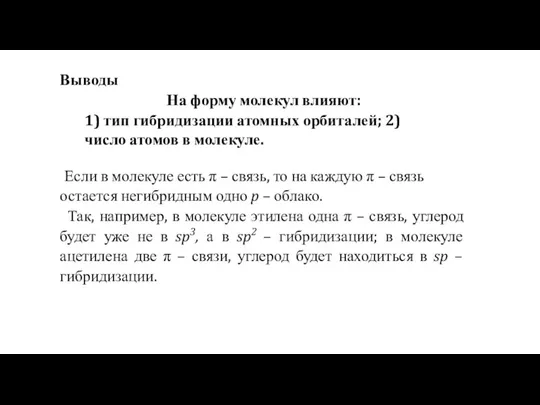 Выводы

На форму молекул влияют:

1) тип гибридизации атомных орбиталей; 2) число атомов в молекуле.

Если в молекуле есть $\pi$ – связь, то на каждую $\pi$ – связь остается негибридным одно $p$ – облако.

Так, например, в молекуле этилена одна $\pi$ – связь, углерод будет уже не в $sp^3$, а в $sp^2$ – гибридизации; в молекуле ацетилена две $\pi$ – связи, углерод будет находиться в $sp$ – гибридизации.